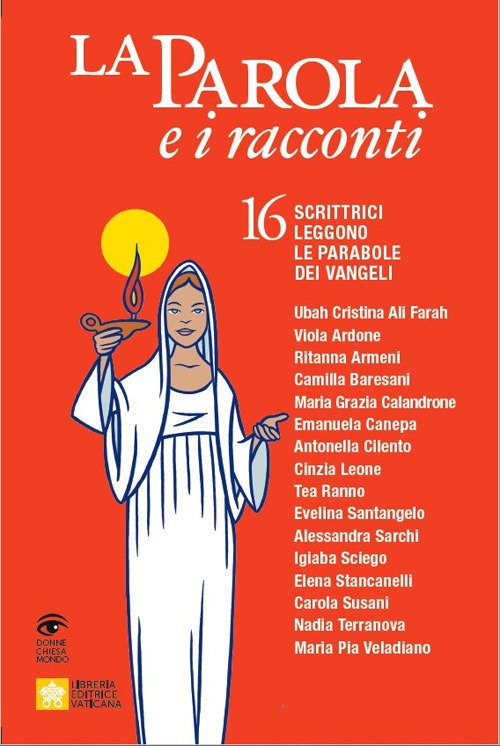 LA PAROLA
e i racconti

16 SCRITTRICI
LEGGONO
LE PARABOLE
DEI VANGELI

Ubah Cristina Ali Farah
Viola Ardone
Ritanna Armeni
Camilla Baresani
Maria Grazia Calandrone
Emanuela Canepa
Antonella Cilento
Cinzia Leone
Tea Ranno
Evelina Santangelo
Alessandra Sarchi
Igiaba Sciego
Elena Stancanelli
Carola Susani
Nadia Terranova
Maria Pia Veladiano

DONNE
CHIESA
MONDO

LIBRERIA
EDITRICE
VATICANA